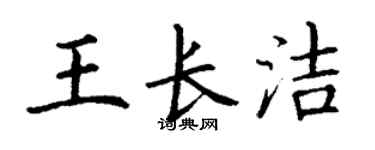 王长洁
词典网